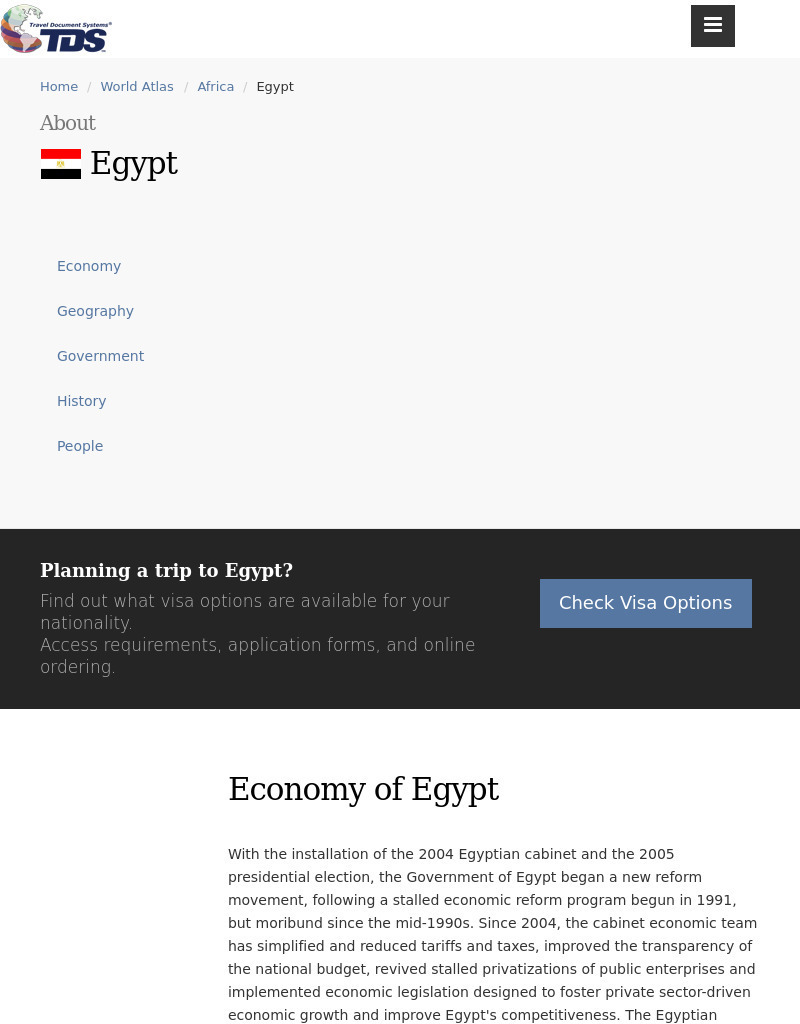 Travel Document Systems®
TDS

Home / World Atlas / Africa / Egypt

About

Egypt

Economy

Geography

Government

History

People

Planning a trip to Egypt?

Find out what visa options are available for your nationality.
Access requirements, application forms, and online ordering.

Check Visa Options

Economy of Egypt

With the installation of the 2004 Egyptian cabinet and the 2005 presidential election, the Government of Egypt began a new reform movement, following a stalled economic reform program begun in 1991, but moribund since the mid-1990s. Since 2004, the cabinet economic team has simplified and reduced tariffs and taxes, improved the transparency of the national budget, revived stalled privatizations of public enterprises and implemented economic legislation designed to foster private sector-driven economic growth and improve Egypt's competitiveness. The Egyptian